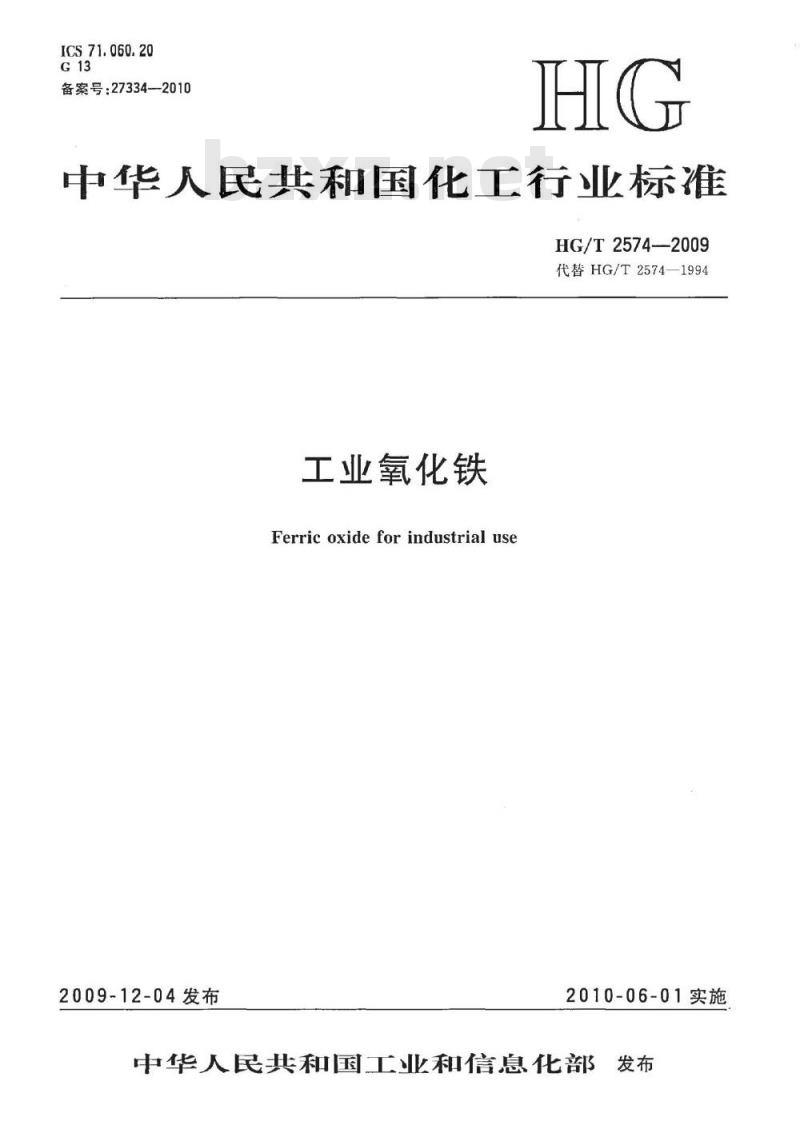 ICS 71.060.20
G 13
备案号:27334—2010

HG

中华人民共和国化工行业标准

HG/T 2574—2009
代替HG/T 2574—1994

工业氧化铁

Ferric oxide for industrial use

2009-12-04发布 2010-06-01实施

中华人民共和国工业和信息化部 发布

bzxz.net